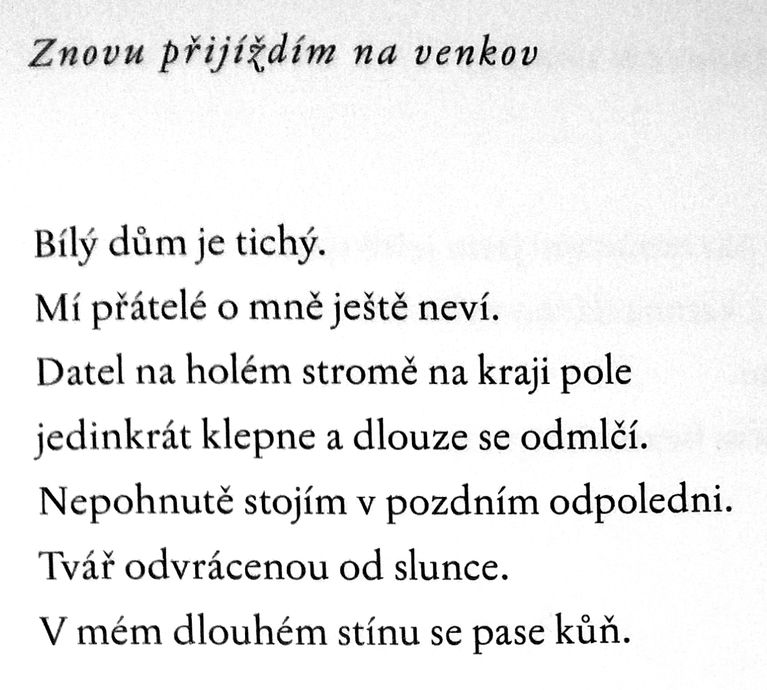 Znovu přijíždím na venkov

Bílý dům je tichý.
Mí přátelé o mně ještě neví.
Datel na holém stromě na kraji pole
jedinkrát klepne a dlouze se odmlčí.
Nepohnutě stojím v pozdním odpoledni.
Tvář odvrácenou od slunce.
V mém dlouhém stínu se pase kůň.